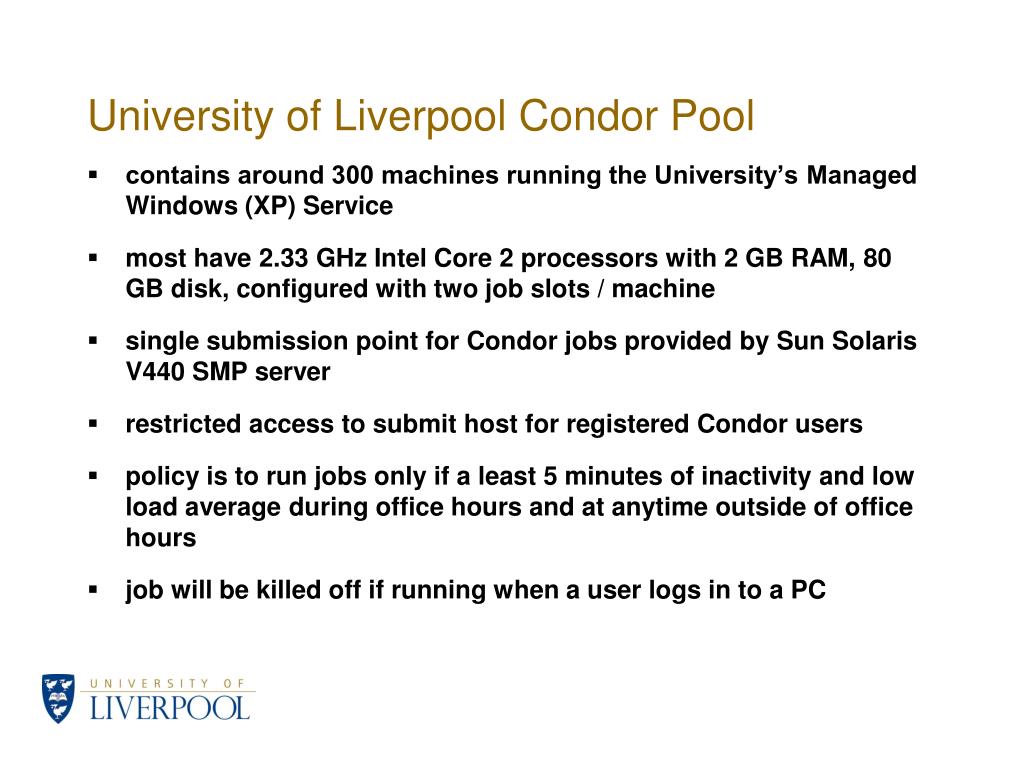 University of Liverpool Condor Pool

▪ contains around 300 machines running the University's Managed Windows (XP) Service

▪ most have 2.33 GHz Intel Core 2 processors with 2 GB RAM, 80 GB disk, configured with two job slots / machine

▪ single submission point for Condor jobs provided by Sun Solaris V440 SMP server

▪ restricted access to submit host for registered Condor users

▪ policy is to run jobs only if a least 5 minutes of inactivity and low load average during office hours and at anytime outside of office hours

▪ job will be killed off if running when a user logs in to a PC

UNIVERSITY OF
LIVERPOOL